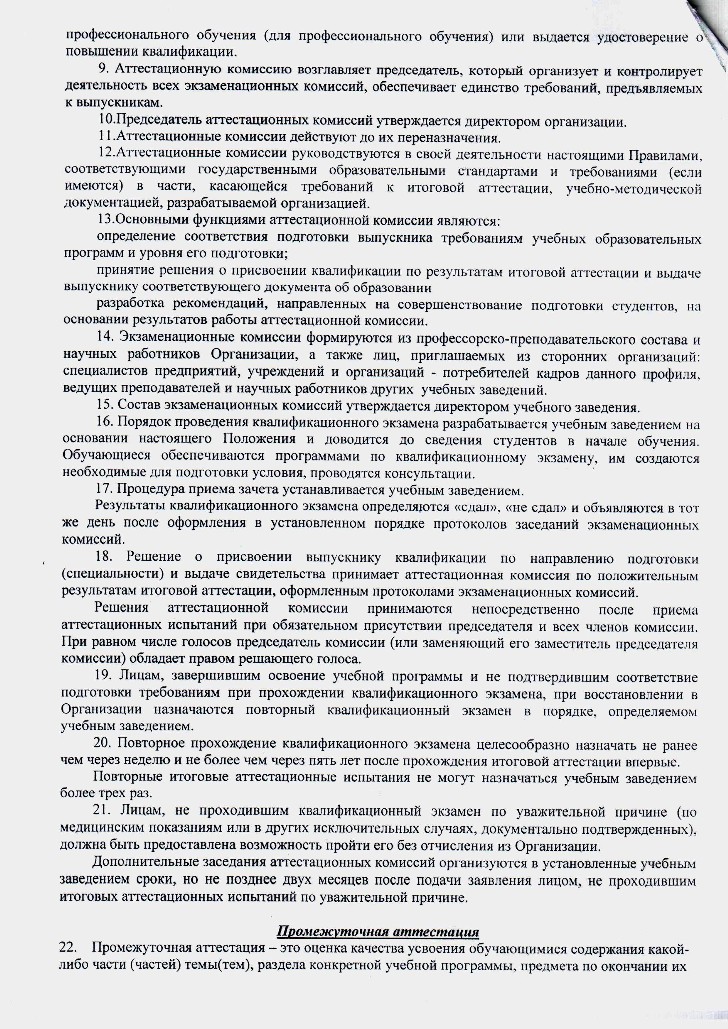 профессионального обучения (для профессионального обучения) или выдается удостоверение о повышении квалификации.

9. Аттестационную комиссию возглавляет председатель, который организует и контролирует деятельность всех экзаменационных комиссий, обеспечивает единство требований, предъявляемых к выпускникам.

10.Председатель аттестационных комиссий утверждается директором организации.

11.Аттестационные комиссии действуют до их переназначения.

12.Аттестационные комиссии руководствуются в своей деятельности настоящими Правилами, соответствующими государственными образовательными стандартами и требованиями (если имеются) в части, касающейся требований к итоговой аттестации, учебно-методической документацией, разрабатываемой организацией.

13.Основными функциями аттестационной комиссии являются:

определение соответствия подготовки выпускника требованиям учебных образовательных программ и уровня его подготовки;

принятие решения о присвоении квалификации по результатам итоговой аттестации и выдаче выпускнику соответствующего документа об образовании

разработка рекомендаций, направленных на совершенствование подготовки студентов, на основании результатов работы аттестационной комиссии.

14. Экзаменационные комиссии формируются из профессорско-преподавательского состава и научных работников Организации, а также лиц, приглашаемых из сторонних организаций: специалистов предприятий, учреждений и организаций - потребителей кадров данного профиля, ведущих преподавателей и научных работников других учебных заведений.

15. Состав экзаменационных комиссий утверждается директором учебного заведения.

16. Порядок проведения квалификационного экзамена разрабатывается учебным заведением на основании настоящего Положения и доводится до сведения студентов в начале обучения. Обучающиеся обеспечиваются программами по квалификационному экзамену, им создаются необходимые для подготовки условия, проводятся консультации.

17. Процедура приема зачета устанавливается учебным заведением.

Результаты квалификационного экзамена определяются «сдал», «не сдал» и объявляются в тот же день после оформления в установленном порядке протоколов заседаний экзаменационных комиссий.

18. Решение о присвоении выпускнику квалификации по направлению подготовки (специальности) и выдаче свидетельства принимает аттестационная комиссия по положительным результатам итоговой аттестации, оформленным протоколами экзаменационных комиссий.

Решения аттестационной комиссии принимаются непосредственно после приема аттестационных испытаний при обязательном присутствии председателя и всех членов комиссии. При равном числе голосов председатель комиссии (или заменяющий его заместитель председателя комиссии) обладает правом решающего голоса.

19. Лицам, завершившим освоение учебной программы и не подтвердившим соответствие подготовки требованиям при прохождении квалификационного экзамена, при восстановлении в Организации назначаются повторный квалификационный экзамен в порядке, определяемом учебным заведением.

20. Повторное прохождение квалификационного экзамена целесообразно назначать не ранее чем через неделю и не более чем через пять лет после прохождения итоговой аттестации впервые.

Повторные итоговые аттестационные испытания не могут назначаться учебным заведением более трех раз.

21. Лицам, не проходившим квалификационный экзамен по уважительной причине (по медицинским показаниям или в других исключительных случаях, документально подтвержденных), должна быть предоставлена возможность пройти его без отчисления из Организации.

Дополнительные заседания аттестационных комиссий организуются в установленные учебным заведением сроки, но не позднее двух месяцев после подачи заявления лицом, не проходившим итоговых аттестационных испытаний по уважительной причине.

Промежуточная аттестация

22. Промежуточная аттестация – это оценка качества усвоения обучающимися содержания какой-либо части (частей) темы(тем), раздела конкретной учебной программы, предмета по окончании их